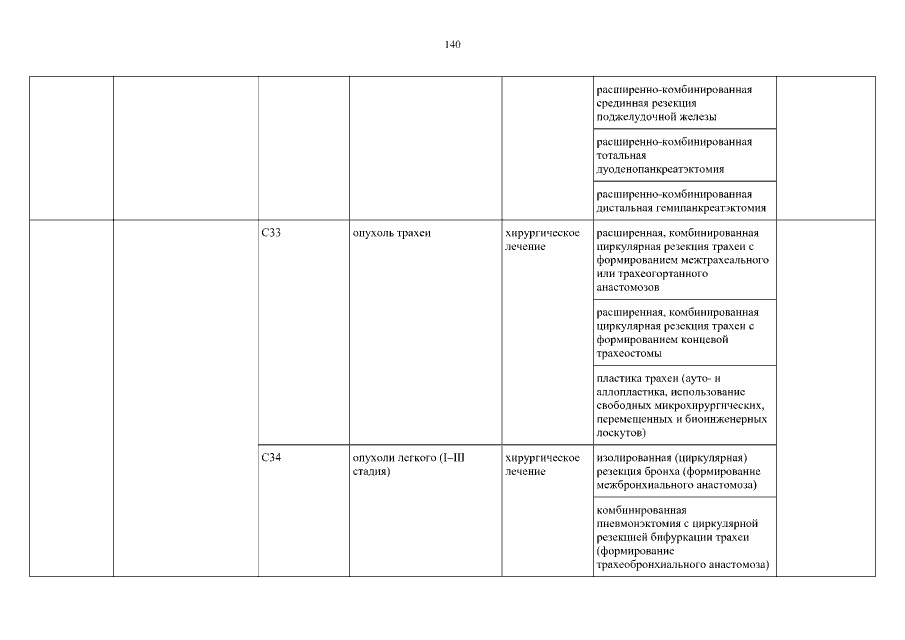 140

| | | | | | | |
|---|---|---|---|---|---|---|
| | | | | | расширенно-комбинированная срединная резекция поджелудочной железы | |
| | | | | | расширенно-комбинированная тотальная дуоденопанкреатэктомия | |
| | | | | | расширенно-комбинированная дистальная гемипанкреатэктомия | |
| | | C33 | опухоль трахеи | хирургическое лечение | расширенная, комбинированная циркулярная резекция трахеи с формированием межтрахеального или трахеогортанного анастомозов | |
| | | | | | расширенная, комбинированная циркулярная резекция трахеи с формированием концевой трахеостомы | |
| | | | | | пластика трахеи (ауто- и аллопластика, использование свободных микрохирургических, перемещенных и биоинженерных лоскутов) | |
| | | C34 | опухоли легкого (I–III стадия) | хирургическое лечение | изолированная (циркулярная) резекция бронха (формирование межбронхиального анастомоза) | |
| | | | | | комбинированная пневмонэктомия с циркулярной резекцией бифуркации трахеи (формирование трахеобронхиального анастомоза) | |